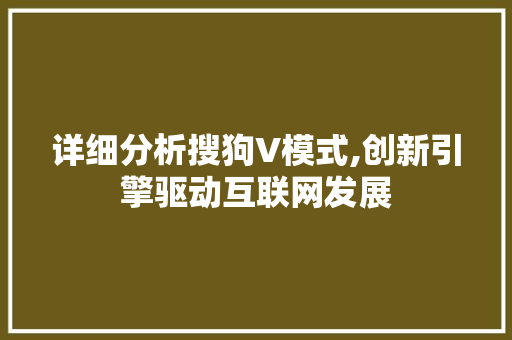 详细分析搜狗V模式,创新引擎驱动互联网发展